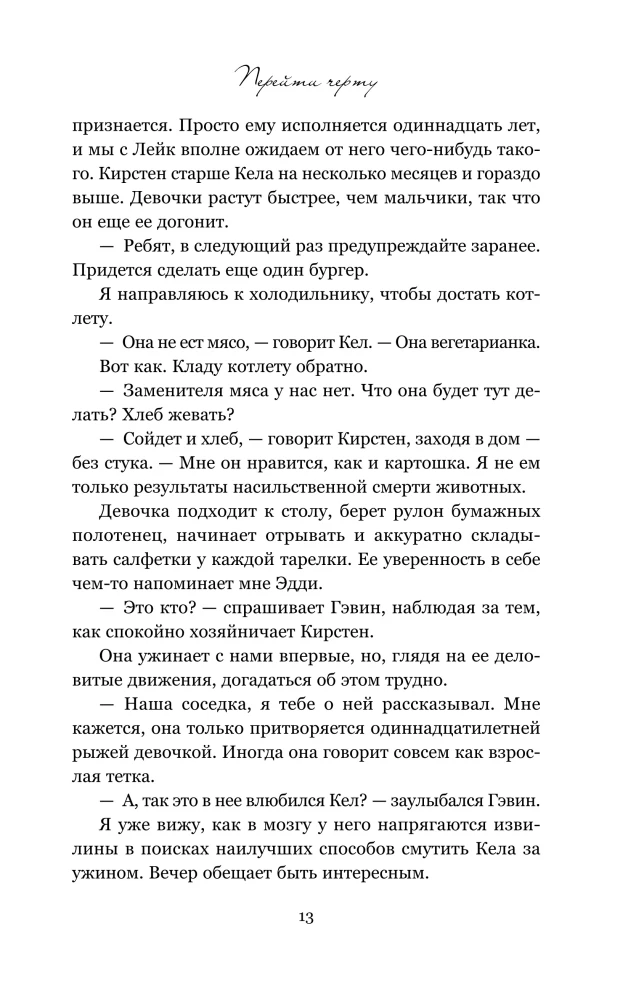 Перейти черту

признается. Просто ему исполняется одиннадцать лет, и мы с Лейк вполне ожидаем от него чего-нибудь такого. Кирстен старше Кела на несколько месяцев и гораздо выше. Девочки растут быстрее, чем мальчики, так что он еще ее догонит.

— Ребят, в следующий раз предупреждайте заранее. Придется сделать еще один бургер.

Я направляюсь к холодильнику, чтобы достать котлету.

— Она не ест мясо, — говорит Кел. — Она вегетарианка.

Вот как. Кладу котлету обратно.

— Заменителя мяса у нас нет. Что она будет тут делать? Хлеб жевать?

— Сойдет и хлеб, — говорит Кирстен, заходя в дом — без стука. — Мне он нравится, как и картошка. Я не ем только результаты насильственной смерти животных.

Девочка подходит к столу, берет рулон бумажных полотенец, начинает отрывать и аккуратно складывать салфетки у каждой тарелки. Ее уверенность в себе чем-то напоминает мне Эдди.

— Это кто? — спрашивает Гэвин, наблюдая за тем, как спокойно хозяйничает Кирстен.

Она ужинает с нами впервые, но, глядя на ее деловитые движения, догадаться об этом трудно.

— Наша соседка, я тебе о ней рассказывал. Мне кажется, она только притворяется одиннадцатилетней рыжей девочкой. Иногда она говорит совсем как взрослая тетка.

— А, так это в нее влюбился Кел? — заулыбался Гэвин.

Я уже вижу, как в мозгу у него напрягаются извилины в поисках наилучших способов смутить Кела за ужином. Вечер обещает быть интересным.

13